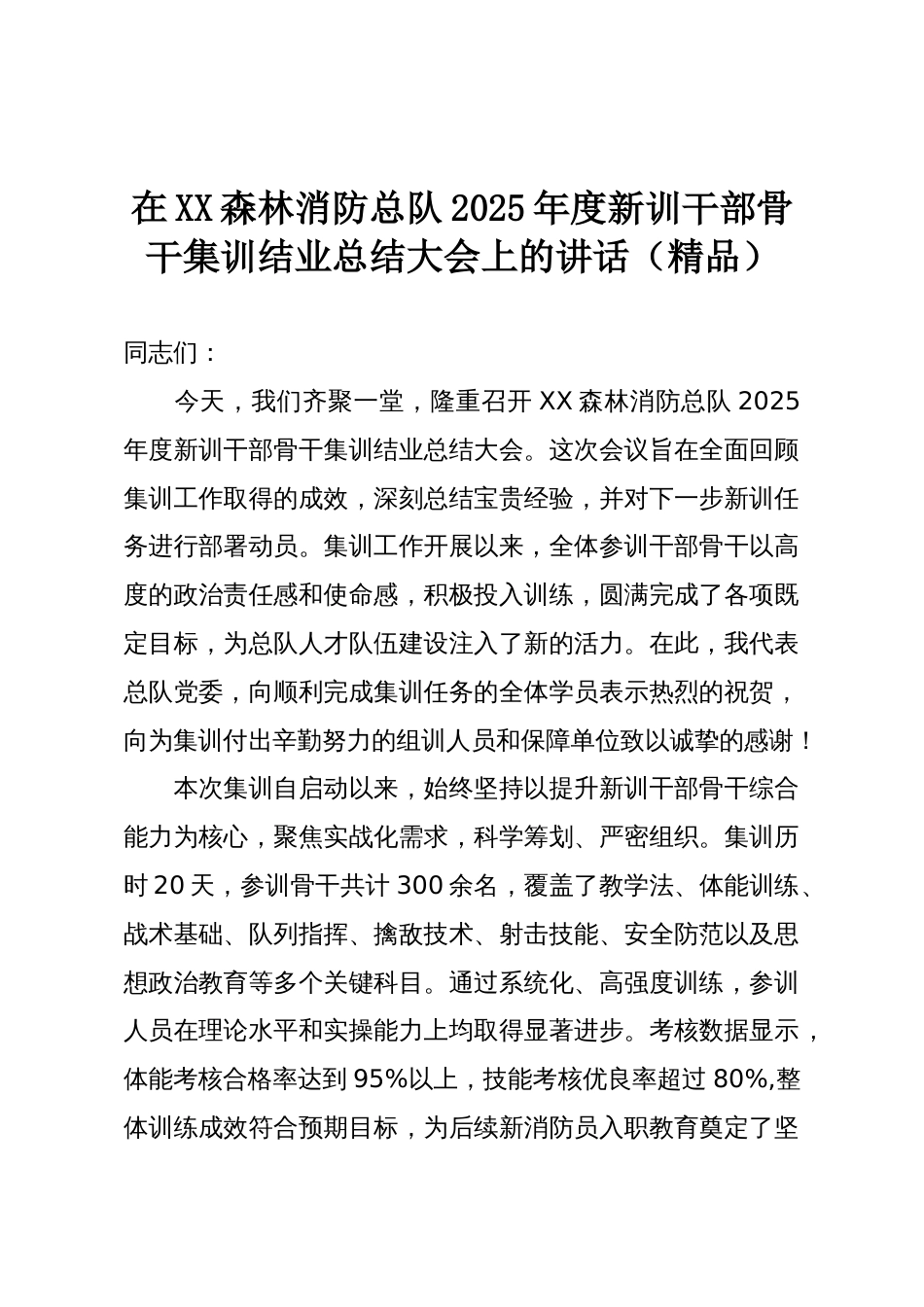 在XX森林消防总队2025年度新训干部骨干集训结业总结大会上的讲话（精品）

同志们：

今天，我们齐聚一堂，隆重召开XX森林消防总队2025年度新训干部骨干集训结业总结大会。这次会议旨在全面回顾集训工作取得的成效，深刻总结宝贵经验，并对下一步新训任务进行部署动员。集训工作开展以来，全体参训干部骨干以高度的政治责任感和使命感，积极投入训练，圆满完成了各项既定目标，为总队人才队伍建设注入了新的活力。在此，我代表总队党委，向顺利完成集训任务的全体学员表示热烈的祝贺，向为集训付出辛勤努力的组训人员和保障单位致以诚挚的感谢！

本次集训自启动以来，始终坚持以提升新训干部骨干综合能力为核心，聚焦实战化需求，科学筹划、严密组织。集训历时20天，参训骨干共计300余名，覆盖了教学法、体能训练、战术基础、队列指挥、擒敌技术、射击技能、安全防范以及思想政治教育等多个关键科目。通过系统化、高强度训练，参训人员在理论水平和实操能力上均取得显著进步。考核数据显示，体能考核合格率达到95%以上，技能考核优良率超过80%,整体训练成效符合预期目标，为后续新消防员入职教育奠定了坚